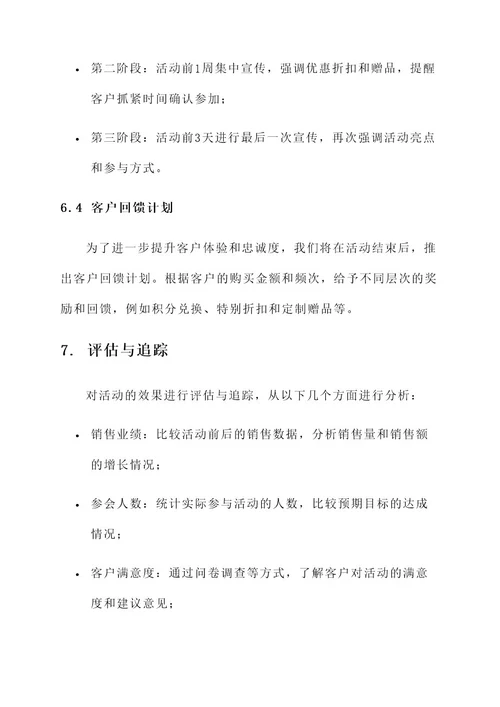 • 第二阶段：活动前1周集中宣传，强调优惠折扣和赠品，提醒客户抓紧时间确认参加；

• 第三阶段：活动前3天进行最后一次宣传，再次强调活动亮点和参与方式。

6.4 客户回馈计划

为了进一步提升客户体验和忠诚度，我们将在活动结束后，推出客户回馈计划。根据客户的购买金额和频次，给予不同层次的奖励和回馈，例如积分兑换、特别折扣和定制赠品等。

7. 评估与追踪

对活动的效果进行评估与追踪，从以下几个方面进行分析：

• 销售业绩：比较活动前后的销售数据，分析销售量和销售额的增长情况；

• 参会人数：统计实际参与活动的人数，比较预期目标的达成情况；

• 客户满意度：通过问卷调查等方式，了解客户对活动的满意度和建议意见；